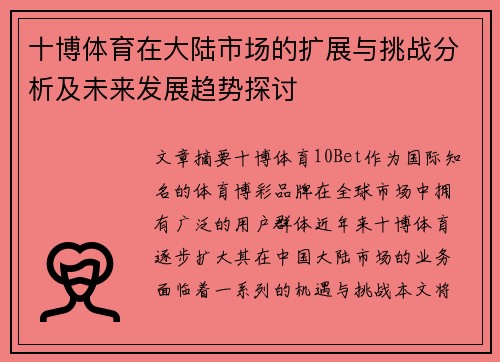 十博体育在大陆市场的扩展与挑战分析及未来发展趋势探讨

文章摘要十博体育10Bet作为国际知名的体育博彩品牌在全球市场中拥有广泛的用户群体近年来十博体育逐步扩大其在中国大陆市场的业务面临着一系列的机遇与挑战本文将